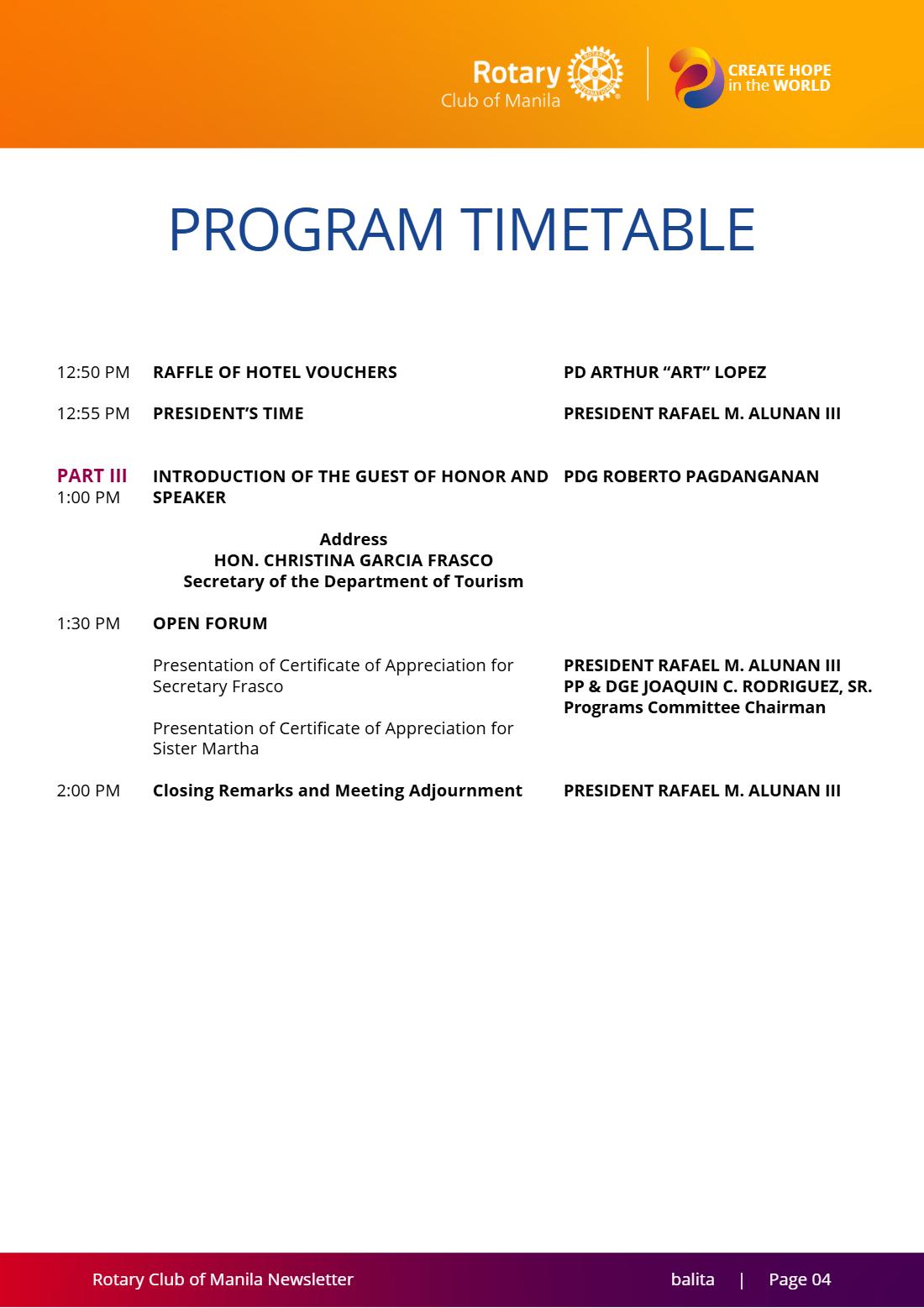 Rotary
Club of Manila

CREATE HOPE
in the WORLD

PROGRAM TIMETABLE

12:50 PM RAFFLE OF HOTEL VOUCHERS PD ARTHUR "ART" LOPEZ

12:55 PM PRESIDENT'S TIME PRESIDENT RAFAEL M. ALUNAN III

PART III
1:00 PM INTRODUCTION OF THE GUEST OF HONOR AND SPEAKER PDG ROBERTO PAGDANGANAN

Address
HON. CHRISTINA GARCIA FRASCO
Secretary of the Department of Tourism

1:30 PM OPEN FORUM

Presentation of Certificate of Appreciation for Secretary Frasco

Presentation of Certificate of Appreciation for Sister Martha

PRESIDENT RAFAEL M. ALUNAN III
PP & DGE JOAQUIN C. RODRIGUEZ, SR.
Programs Committee Chairman

2:00 PM Closing Remarks and Meeting Adjournment PRESIDENT RAFAEL M. ALUNAN III

Rotary Club of Manila Newsletter balita | Page 04